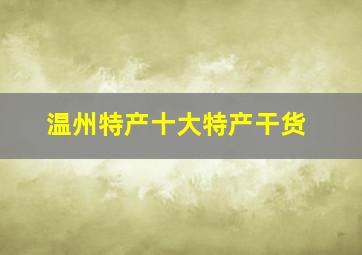 温州特产十大特产干货